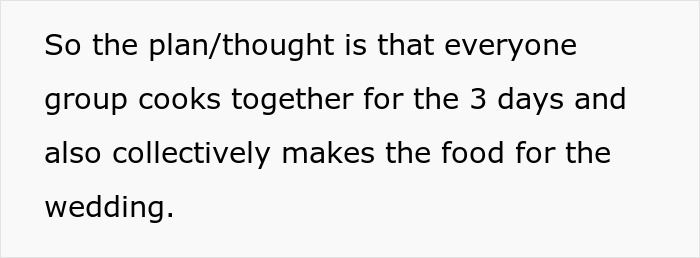 So the plan/thought is that everyone group cooks together for the 3 days and also collectively makes the food for the wedding.